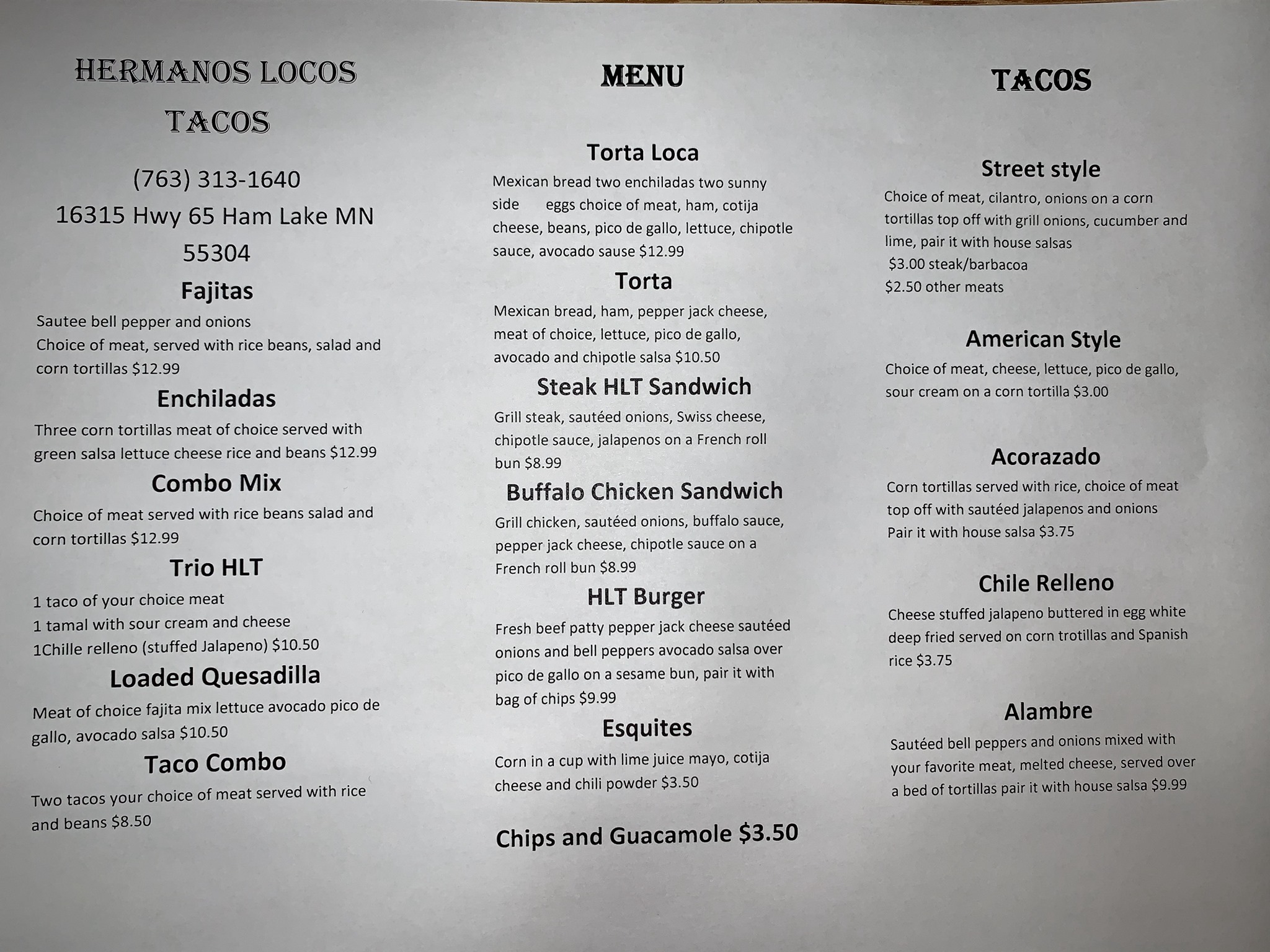 HERMANOS LOCOS TACOS

(763) 313-1640
16315 Hwy 65 Ham Lake MN 55304

Fajitas

Sautee bell pepper and onions
Choice of meat, served with rice beans, salad and corn tortillas $12.99

Enchiladas

Three corn tortillas meat of choice served with green salsa lettuce cheese rice and beans $12.99

Combo Mix

Choice of meat served with rice beans salad and corn tortillas $12.99

Trio HLT

1 taco of your choice meat
1 tamal with sour cream and cheese
1Chille relleno (stuffed Jalapeno) $10.50

Loaded Quesadilla

Meat of choice fajita mix lettuce avocado pico de gallo, avocado salsa $10.50

Taco Combo

Two tacos your choice of meat served with rice and beans $8.50

MENU

Torta Loca

Mexican bread two enchiladas two sunny side eggs choice of meat, ham, cotija cheese, beans, pico de gallo, lettuce, chipotle sauce, avocado sause $12.99

Torta

Mexican bread, ham, pepper jack cheese, meat of choice, lettuce, pico de gallo, avocado and chipotle salsa $10.50

Steak HLT Sandwich

Grill steak, sautéed onions, Swiss cheese, chipotle sauce, jalapenos on a French roll bun $8.99

Buffalo Chicken Sandwich

Grill chicken, sautéed onions, buffalo sauce, pepper jack cheese, chipotle sauce on a French roll bun $8.99

HLT Burger

Fresh beef patty pepper jack cheese sautéed onions and bell peppers avocado salsa over pico de gallo on a sesame bun, pair it with bag of chips $9.99

Esquites

Corn in a cup with lime juice mayo, cotija cheese and chili powder $3.50

Chips and Guacamole $3.50

TACOS

Street style

Choice of meat, cilantro, onions on a corn tortillas top off with grill onions, cucumber and lime, pair it with house salsas
$3.00 steak/barbacoa
$2.50 other meats

American Style

Choice of meat, cheese, lettuce, pico de gallo, sour cream on a corn tortilla $3.00

Acorazado

Corn tortillas served with rice, choice of meat top off with sautéed jalapenos and onions Pair it with house salsa $3.75

Chile Relleno

Cheese stuffed jalapeno buttered in egg white deep fried served on corn trotillas and Spanish rice $3.75

Alambre

Sautéed bell peppers and onions mixed with your favorite meat, melted cheese, served over a bed of tortillas pair it with house salsa $9.99